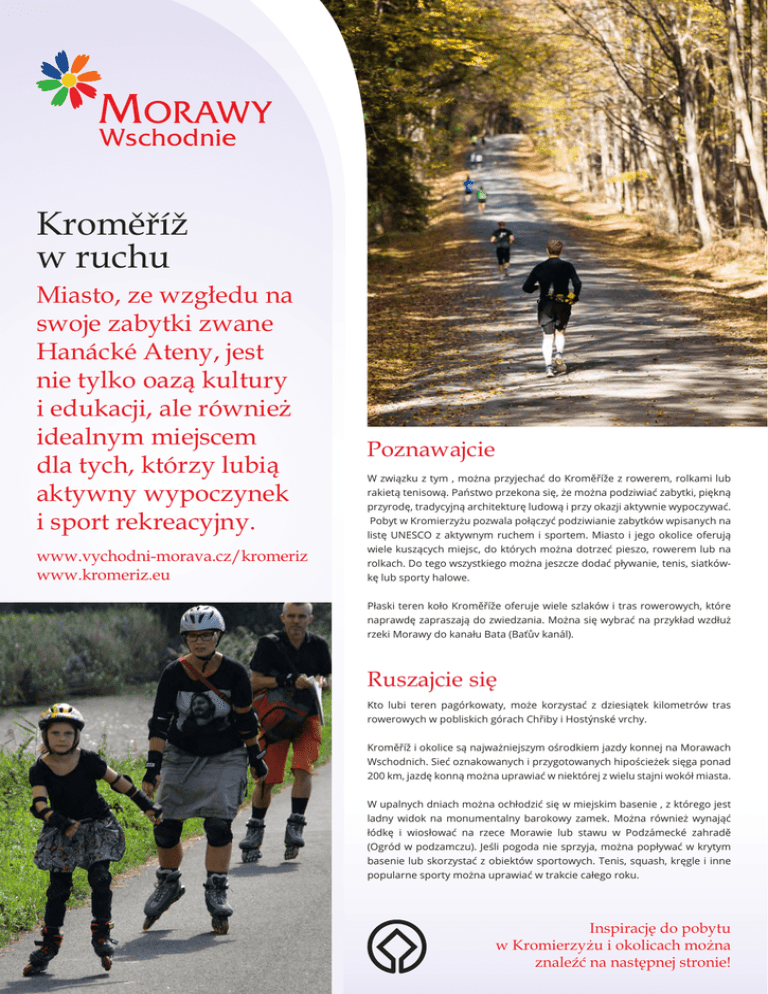 MORAWY
Wschodnie

Kroměříž w ruchu

Miasto, ze względu na swoje zabytki zwane Hanácké Ateny, jest nie tylko oazą kultury i edukacji, ale również idealnym miejscem dla tych, którzy lubią aktywny wypoczynek i sport rekreacyjny.

www.vychodni-morava.cz/kromeriz
www.kromeriz.eu

Poznawajcie

W związku z tym , można przyjechać do Kroměříže z rowerem, rolkami lub rakietą tenisową. Państwo przekona się, że można podziwiać zabytki, piękną przyrodę, tradycyjną architekturę ludową i przy okazji aktywnie wypoczywać. Pobyt w Kromierzyżu pozwala połączyć podziwianie zabytków wpisanych na listę UNESCO z aktywnym ruchem i sportem. Miasto i jego okolice oferują wiele kuszących miejsc, do których można dotrzeć pieszo, rowerem lub na rolkach. Do tego wszystkiego można jeszcze dodać pływanie, tenis, siatkówkę lub sporty halowe.

Płaski teren koło Kroměříže oferuje wiele szlaków i tras rowerowych, które naprawdę zapraszają do zwiedzania. Można się wybrać na przykład wzdłuż rzeki Morawy do kanału Bata (Baťův kanál).

Ruszajcie się

Kto lubi teren pagórkowaty, może korzystać z dziesiątek kilometrów tras rowerowych w pobliskich górach Chřiby i Hostýnské vrchy.

Kroměříž i okolice są najważniejszym ośrodkiem jazdy konnej na Morawach Wschodnich. Sieć oznakowanych i przygotowanych hipościeżek sięga ponad 200 km, jazdę konną można uprawiać w niektórej z wielu stajni wokół miasta.

W upalnych dniach można ochłodzić się w miejskim basenie , z którego jest ładny widok na monumentalny barokowy zamek. Można również wynająć łódkę i wiosłować na rzece Morawie lub stawu w Podzámecké zahradě (Ogród w podzamczu). Jeśli pogoda nie sprzyja, można popływać w krytym basenie lub skorzystać z obiektów sportowych. Tenis, squash, kręgle i inne popularne sporty można uprawiać w trakcie całego roku.

Inspirację do pobytu w Kromierzyżu i okolicach można znaleźć na następnej stronie!